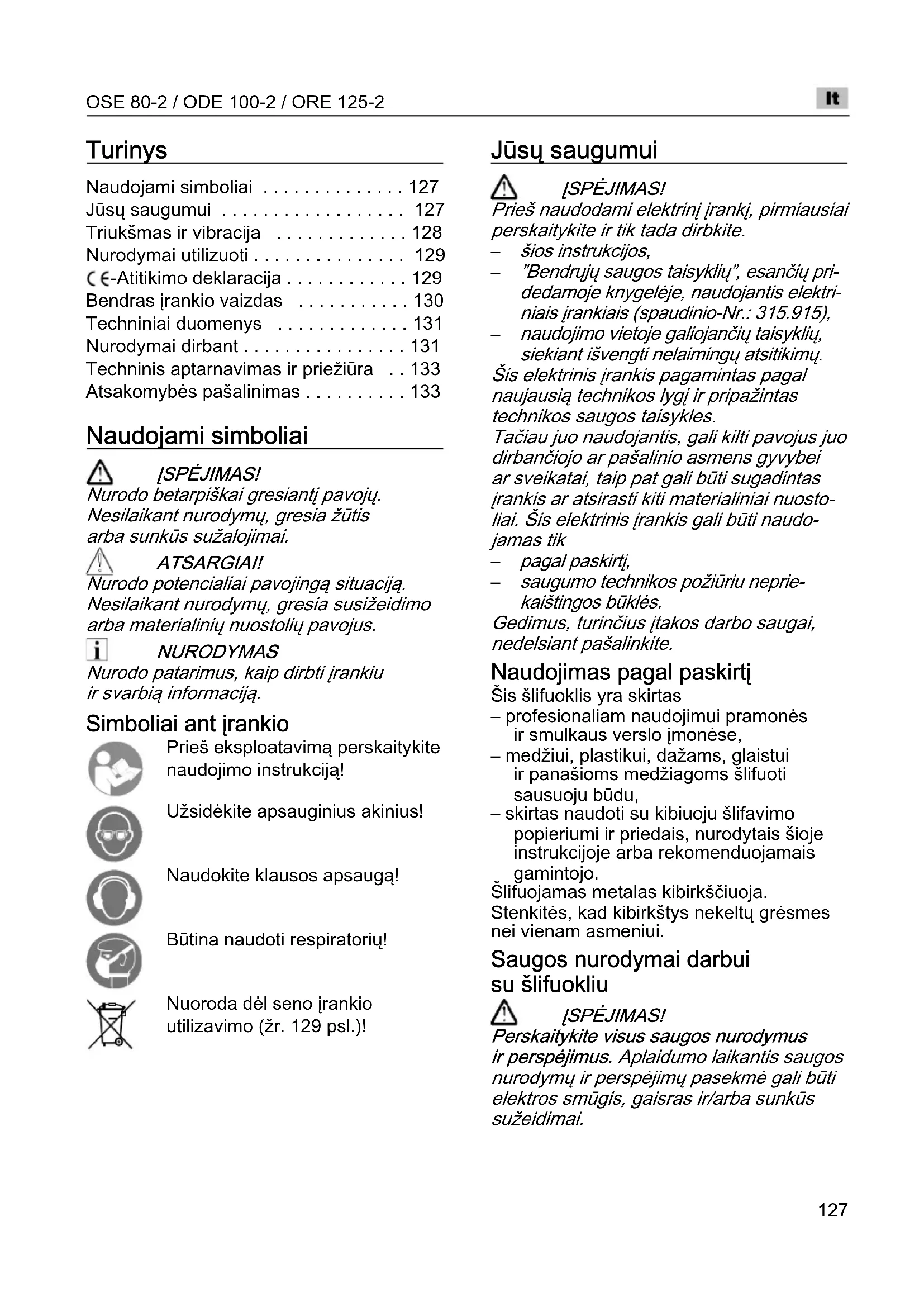 OSE 80-2 / ODE 100-2 / ORE 125-2

lt

Turinys

Naudojami simboliai . . . . . . . . . . . . . . 127
Jūsų saugumui . . . . . . . . . . . . . . . . . . 127
Triukšmas ir vibracija . . . . . . . . . . . . . 128
Nurodymai utilizuoti . . . . . . . . . . . . . . . 129
CE-Atitikimo deklaracija . . . . . . . . . . . . 129
Bendras įrankio vaizdas . . . . . . . . . . . 130
Techniniai duomenys . . . . . . . . . . . . . 131
Nurodymai dirbant . . . . . . . . . . . . . . . . 131
Techninis aptarnavimas ir priežiūra . . 133
Atsakomybės pašalinimas . . . . . . . . . . 133

Naudojami simboliai

ĮSPĖJIMAS!
Nurodo betarpiškai gresiantį pavojų. Nesilaikant nurodymų, gresia žūtis arba sunkūs sužalojimai.

ATSARGIAI!
Nurodo potencialiai pavojingą situaciją. Nesilaikant nurodymų, gresia susižeidimo arba materialinių nuostolių pavojus.

NURODYMAS
Nurodo patarimus, kaip dirbti įrankiu ir svarbią informaciją.

Simboliai ant įrankio

Prieš eksploatavimą perskaitykite naudojimo instrukciją!

Užsidėkite apsauginius akinius!

Naudokite klausos apsaugą!

Būtina naudoti respiratorių!

Nuoroda dėl seno įrankio utilizavimo (žr. 129 psl.)!

Jūsų saugumui

ĮSPĖJIMAS!
Prieš naudodami elektrinį įrankį, pirmiausiai perskaitykite ir tik tada dirbkite.
– šios instrukcijos,
– "Bendrųjų saugos taisyklių", esančių pridedamoje knygelėje, naudojantis elektriniais įrankiais (spaudinio-Nr.: 315.915),
– naudojimo vietoje galiojančių taisyklių, siekiant išvengti nelaimingų atsitikimų.
Šis elektrinis įrankis pagamintas pagal naujausią technikos lygį ir pripažintas technikos saugos taisykles.
Tačiau juo naudojantis, gali kilti pavojus juo dirbančiojo ar pašalinio asmens gyvybei ar sveikatai, taip pat gali būti sugadintas įrankis ar atsirasti kiti materialiniai nuostoliai. Šis elektrinis įrankis gali būti naudojamas tik
– pagal paskirtį,
– saugumo technikos požiūriu nepriekaištingos būklės.
Gedimus, turinčius įtakos darbo saugai, nedelsiant pašalinkite.

Naudojimas pagal paskirtį
Šis šlifuoklis yra skirtas
– profesionaliam naudojimui pramonės ir smulkaus verslo įmonėse,
– medžiui, plastikui, dažams, glaistui ir panašioms medžiagoms šlifuoti sausuoju būdu,
– skirtas naudoti su kibiuoju šlifavimo popieriumi ir priedais, nurodytais šioje instrukcijoje arba rekomenduojamais gamintojo.
Šlifuojamas metalas kibirkščiuoja. Stenkitės, kad kibirkštys nekeltų grėsmes nei vienam asmeniui.

Saugos nurodymai darbui su šlifuokliu

ĮSPĖJIMAS!
Perskaitykite visus saugos nurodymus ir perspėjimus. Aplaidumo laikantis saugos nurodymų ir perspėjimų pasekmė gali būti elektros smūgis, gaisras ir/arba sunkūs sužeidimai.

127